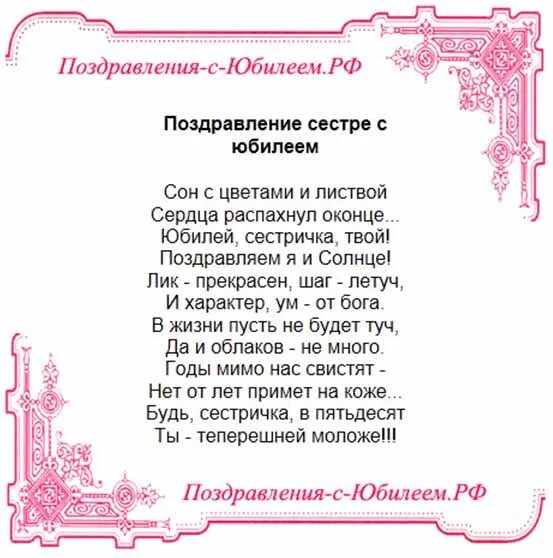 Поздравления-с-Юбилеем.РФ

Поздравление сестре с юбилеем

Сон с цветами и листвой
Сердца распахнул оконце...
Юбилей, сестричка, твой!
Поздравляем я и Солнце!
Лик - прекрасен, шаг - летуч,
И характер, ум - от бога.
В жизни пусть не будет туч,
Да и облаков - не много.
Годы мимо нас свистят -
Нет от лет примет на коже...
Будь, сестричка, в пятьдесят
Ты - теперешней моложе!!!

Поздравления-с-Юбилеем.РФ